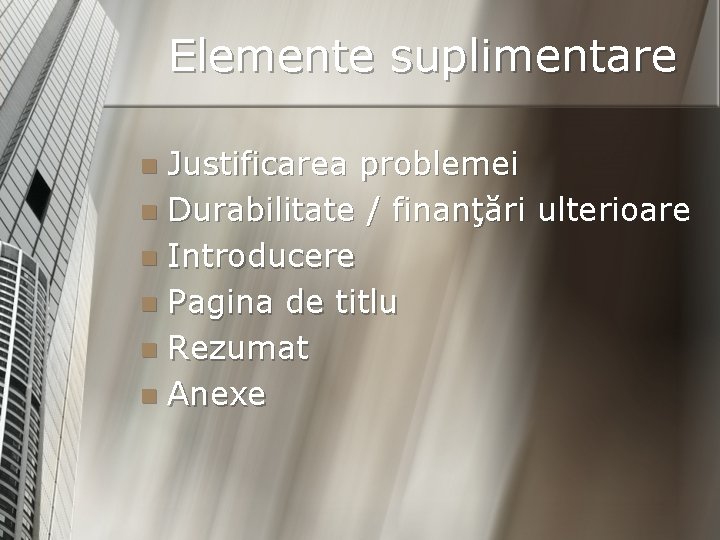 Elemente suplimentare

- Justificarea problemei
- Durabilitate / finanţări ulterioare
- Introducere
- Pagina de titlu
- Rezumat
- Anexe